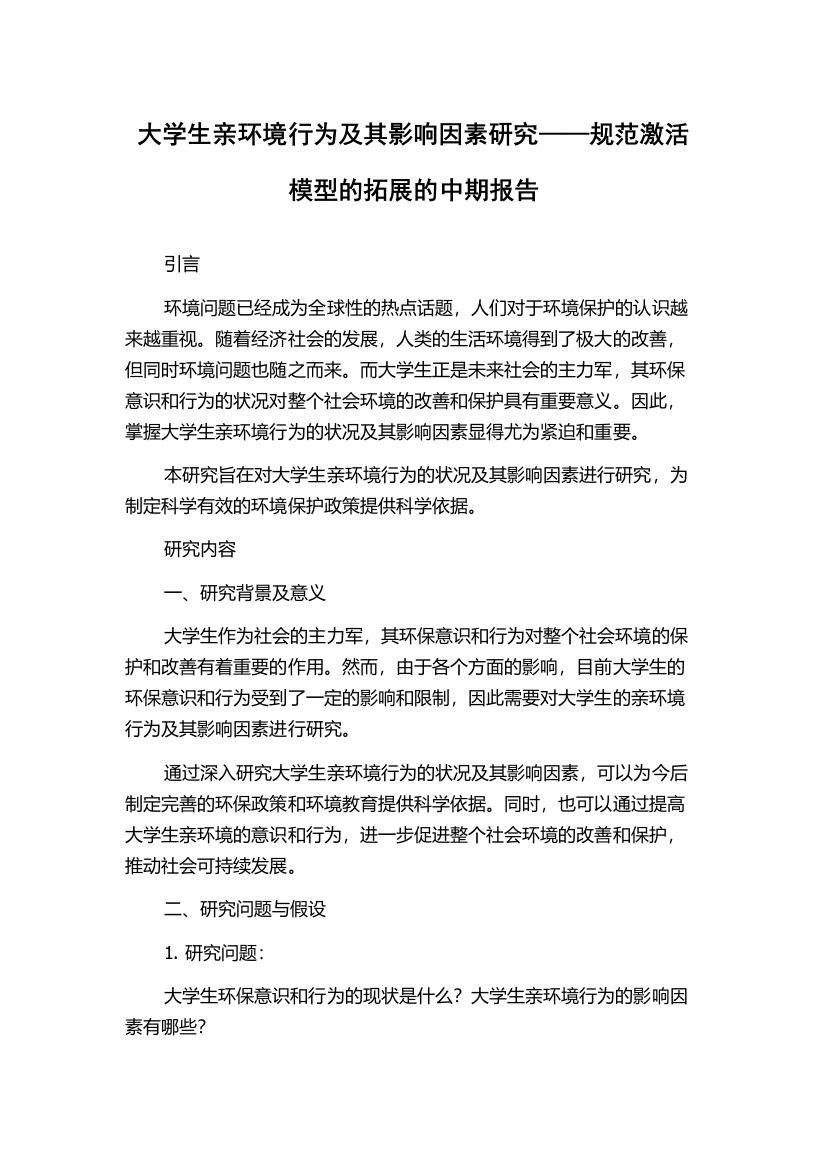 大学生亲环境行为及其影响因素研究——规范激活模型的拓展的中期报告

引言

环境问题已经成为全球性的热点话题，人们对于环境保护的认识越来越重视。随着经济社会的发展，人类的生活环境得到了极大的改善，但同时环境问题也随之而来。而大学生正是未来社会的主力军，其环保意识和行为的状况对整个社会环境的改善和保护具有重要意义。因此，掌握大学生亲环境行为的状况及其影响因素显得尤为紧迫和重要。

本研究旨在对大学生亲环境行为的状况及其影响因素进行研究，为制定科学有效的环境保护政策提供科学依据。

研究内容

一、研究背景及意义

大学生作为社会的主力军，其环保意识和行为对整个社会环境的保护和改善有着重要的作用。然而，由于各个方面的影响，目前大学生的环保意识和行为受到了一定的影响和限制，因此需要对大学生的亲环境行为及其影响因素进行研究。

通过深入研究大学生亲环境行为的状况及其影响因素，可以为今后制定完善的环保政策和环境教育提供科学依据。同时，也可以通过提高大学生亲环境的意识和行为，进一步促进整个社会环境的改善和保护，推动社会可持续发展。

二、研究问题与假设

1. 研究问题：

大学生环保意识和行为的现状是什么？大学生亲环境行为的影响因素有哪些？